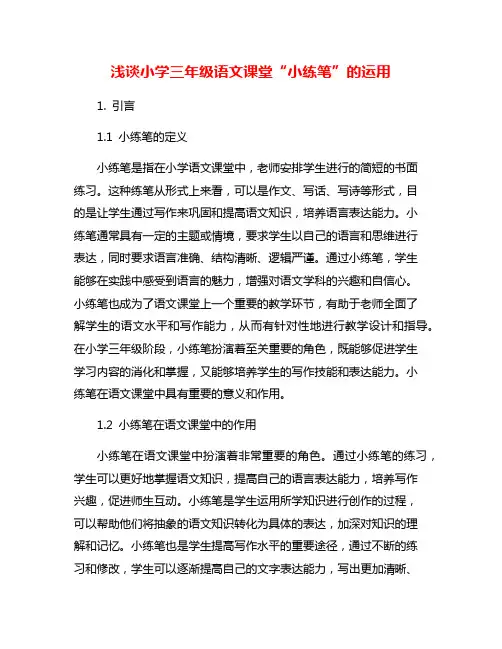 浅谈小学三年级语文课堂“小练笔”的运用

1. 引言

1.1 小练笔的定义

小练笔是指在小学语文课堂中，老师安排学生进行的简短的书面练习。这种练笔从形式上来看，可以是作文、写话、写诗等形式，目的是让学生通过写作来巩固和提高语文知识，培养语言表达能力。小练笔通常具有一定的主题或情境，要求学生以自己的语言和思维进行表达，同时要求语言准确、结构清晰、逻辑严谨。通过小练笔，学生能够在实践中感受到语言的魅力，增强对语文学科的兴趣和自信心。小练笔也成为了语文课堂上一个重要的教学环节，有助于老师全面了解学生的语文水平和写作能力，从而有针对性地进行教学设计和指导。在小学三年级阶段，小练笔扮演着至关重要的角色，既能够促进学生学习内容的消化和掌握，又能够培养学生的写作技能和表达能力。小练笔在语文课堂中具有重要的意义和作用。

1.2 小练笔在语文课堂中的作用

小练笔在语文课堂中扮演着非常重要的角色。通过小练笔的练习，学生可以更好地掌握语文知识，提高自己的语言表达能力，培养写作兴趣，促进师生互动。小练笔是学生运用所学知识进行创作的过程，可以帮助他们将抽象的语文知识转化为具体的表达，加深对知识的理解和记忆。小练笔也是学生提高写作水平的重要途径，通过不断的练习和修改，学生可以逐渐提高自己的文字表达能力，写出更加清晰、